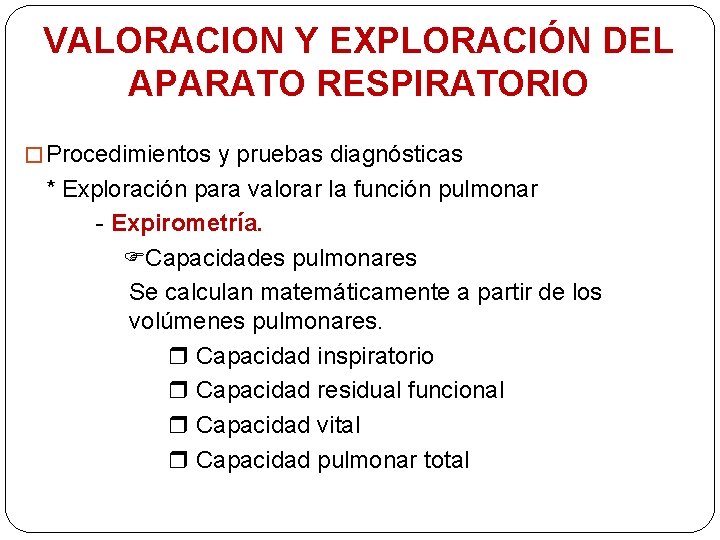 VALORACION Y EXPLORACIÓN DEL APARATO RESPIRATORIO

□ Procedimientos y pruebas diagnósticas
* Exploración para valorar la función pulmonar
- Expirometría.
☞Capacidades pulmonares
Se calculan matemáticamente a partir de los volúmenes pulmonares.
❒ Capacidad inspiratorio
❒ Capacidad residual funcional
❒ Capacidad vital
❒ Capacidad pulmonar total